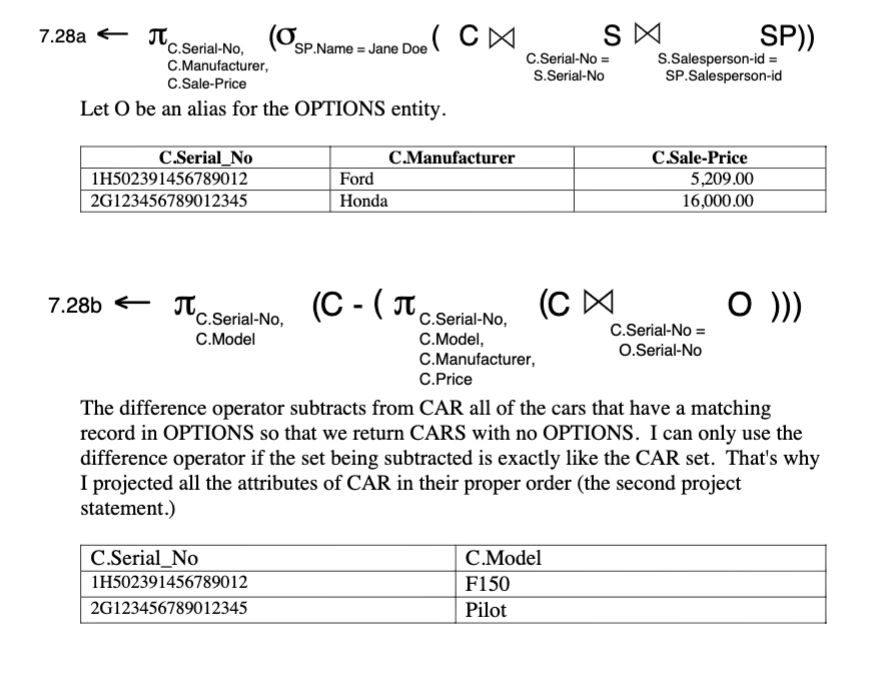 7.28a $\leftarrow \pi_{\text{C.Serial-No, C.Manufacturer, C.Sale-Price}} (\sigma_{\text{SP.Name = Jane Doe}} ( C \bowtie_{\text{C.Serial-No = S.Serial-No}} S \bowtie_{\text{S.Salesperson-id = SP.Salesperson-id}} SP))$

Let O be an alias for the OPTIONS entity.

| C.Serial_No | C.Manufacturer | C.Sale-Price |
|---|---|---|
| 1H502391456789012 | Ford | 5,209.00 |
| 2G123456789012345 | Honda | 16,000.00 |

7.28b $\leftarrow \pi_{\text{C.Serial-No, C.Model}} (C - ( \pi_{\text{C.Serial-No, C.Model, C.Manufacturer, C.Price}} (C \bowtie_{\text{C.Serial-No = O.Serial-No}} O )))$

The difference operator subtracts from CAR all of the cars that have a matching record in OPTIONS so that we return CARS with no OPTIONS. I can only use the difference operator if the set being subtracted is exactly like the CAR set. That's why I projected all the attributes of CAR in their proper order (the second project statement.)

| C.Serial_No | C.Model |
|---|---|
| 1H502391456789012 | F150 |
| 2G123456789012345 | Pilot |